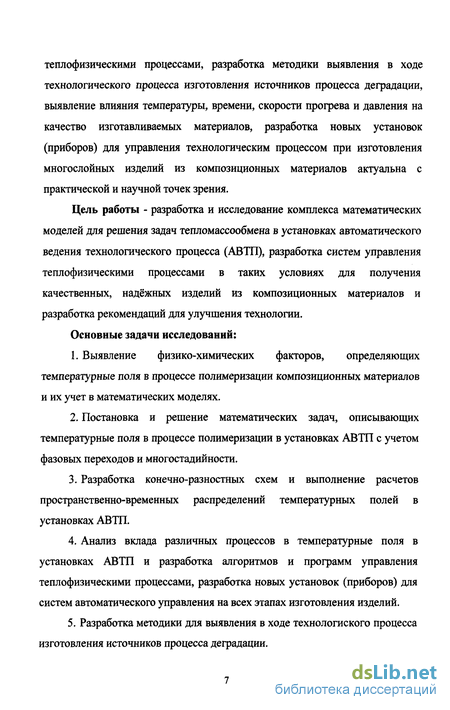 теплофизическими процессами, разработка методики выявления в ходе технологического процесса изготовления источников процесса деградации, выявление влияния температуры, времени, скорости прогрева и давления на качество изготавливаемых материалов, разработка новых установок (приборов) для управления технологическим процессом при изготовления многослойных изделий из композиционных материалов актуальна с практической и научной точек зрения.

Цель работы - разработка и исследование комплекса математических моделей для решения задач тепломассообмена в установках автоматического ведения технологического процесса (АВТП), разработка систем управления теплофизическими процессами в таких условиях для получения качественных, надёжных изделий из композиционных материалов и разработка рекомендаций для улучшения технологии.

Основные задачи исследований:

1. Выявление физико-химических факторов, определяющих температурные поля в процессе полимеризации композиционных материалов и их учет в математических моделях.

2. Постановка и решение математических задач, описывающих температурные поля в процессе полимеризации в установках АВТП с учетом фазовых переходов и многостадийности.

3. Разработка конечно-разностных схем и выполнение расчетов пространственно-временных распределений температурных полей в установках АВТП.

4. Анализ вклада различных процессов в температурные поля в установках АВТП и разработка алгоритмов и программ управления теплофизическими процессами, разработка новых установок (приборов) для систем автоматического управления на всех этапах изготовления изделий.

5. Разработка методики для выявления в ходе технологиского процесса изготовления источников процесса деградации.

7

dsLib.net
библиотека диссертаций